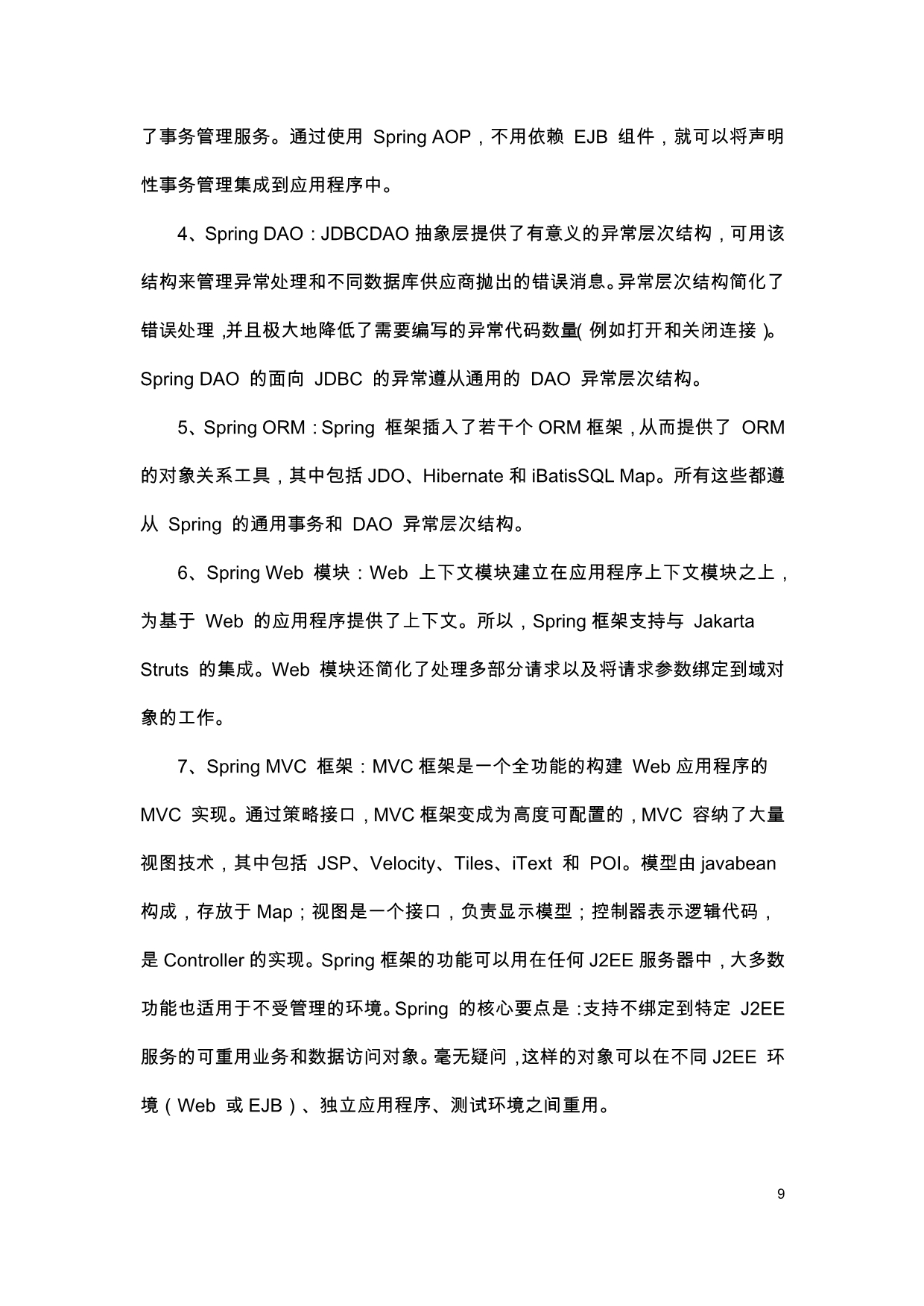 了事务管理服务。通过使用 Spring AOP，不用依赖 EJB 组件，就可以将声明性事务管理集成到应用程序中。

4、Spring DAO：JDBCDAO 抽象层提供了有意义的异常层次结构，可用该结构来管理异常处理和不同数据库供应商抛出的错误消息。异常层次结构简化了错误处理，并且极大地降低了需要编写的异常代码数量(例如打开和关闭连接)。Spring DAO 的面向 JDBC 的异常遵从通用的 DAO 异常层次结构。

5、Spring ORM：Spring 框架插入了若干个 ORM 框架，从而提供了 ORM 的对象关系工具，其中包括 JDO、Hibernate 和 iBatisSQL Map。所有这些都遵从 Spring 的通用事务和 DAO 异常层次结构。

6、Spring Web 模块：Web 上下文模块建立在应用程序上下文模块之上，为基于 Web 的应用程序提供了上下文。所以，Spring 框架支持与 Jakarta Struts 的集成。Web 模块还简化了处理多部分请求以及将请求参数绑定到域对象的工作。

7、Spring MVC 框架：MVC 框架是一个全功能的构建 Web 应用程序的 MVC 实现。通过策略接口，MVC 框架变成为高度可配置的，MVC 容纳了大量视图技术，其中包括 JSP、Velocity、Tiles、iText 和 POI。模型由 javabean 构成，存放于 Map；视图是一个接口，负责显示模型；控制器表示逻辑代码，是 Controller 的实现。Spring 框架的功能可以用在任何 J2EE 服务器中，大多数功能也适用于不受管理的环境。Spring 的核心要点是：支持不绑定到特定 J2EE 服务的可重用业务和数据访问对象。毫无疑问，这样的对象可以在不同 J2EE 环境（Web 或 EJB）、独立应用程序、测试环境之间重用。

9